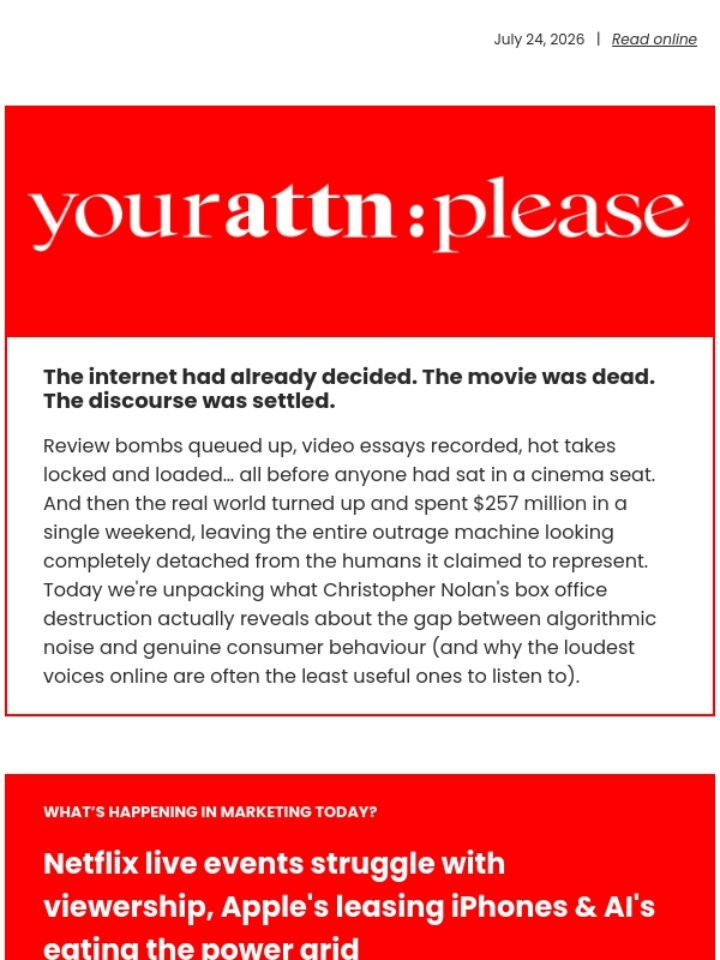 July 24, 2026 | Read online

yourattn:please

The internet had already decided. The movie was dead. The discourse was settled.

Review bombs queued up, video essays recorded, hot takes locked and loaded... all before anyone had sat in a cinema seat. And then the real world turned up and spent $257 million in a single weekend, leaving the entire outrage machine looking completely detached from the humans it claimed to represent. Today we're unpacking what Christopher Nolan's box office destruction actually reveals about the gap between algorithmic noise and genuine consumer behaviour (and why the loudest voices online are often the least useful ones to listen to).

WHAT'S HAPPENING IN MARKETING TODAY?

Netflix live events struggle with viewership, Apple's leasing iPhones & AI's eating the power grid